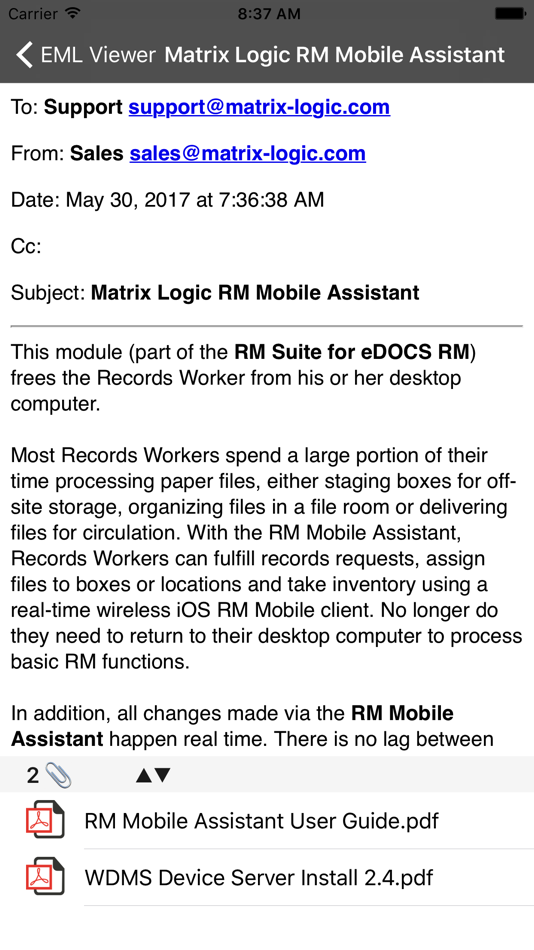 Carrier 8:37 AM

EML Viewer Matrix Logic RM Mobile Assistant

To: Support support@matrix-logic.com

From: Sales sales@matrix-logic.com

Date: May 30, 2017 at 7:36:38 AM

Cc:

Subject: Matrix Logic RM Mobile Assistant

This module (part of the RM Suite for eDOCS RM) frees the Records Worker from his or her desktop computer.

Most Records Workers spend a large portion of their time processing paper files, either staging boxes for off-site storage, organizing files in a file room or delivering files for circulation. With the RM Mobile Assistant, Records Workers can fulfill records requests, assign files to boxes or locations and take inventory using a real-time wireless iOS RM Mobile client. No longer do they need to return to their desktop computer to process basic RM functions.

In addition, all changes made via the RM Mobile Assistant happen real time. There is no lag between

2 ▲▼

RM Mobile Assistant User Guide.pdf

WDMS Device Server Install 2.4.pdf